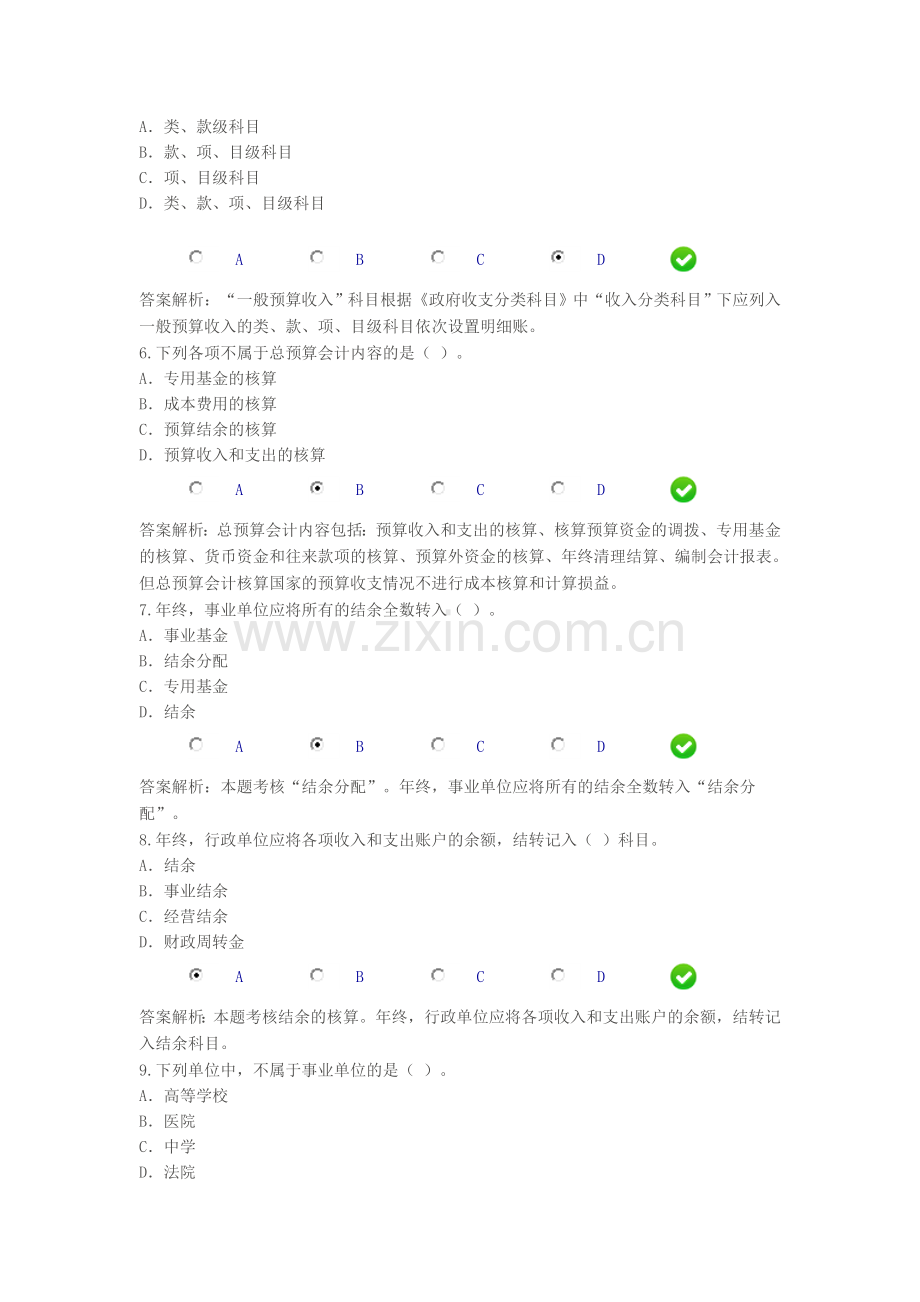 A.类、款级科目
B.款、项、目级科目
C.项、目级科目
D.类、款、项、目级科目

A B C D

答案解析:“一般预算收入”科目根据《政府收支分类科目》中“收入分类科目”下应列入一般预算收入的类、款、项、目级科目依次设置明细账。

6.下列各项不属于总预算会计内容的是( )。
A.专用基金的核算
B.成本费用的核算
C.预算结余的核算
D.预算收入和支出的核算

A B C D

答案解析:总预算会计内容包括:预算收入和支出的核算、核算预算资金的调拨、专用基金的核算、货币资金和往来款项的核算、预算外资金的核算、年终清理结算、编制会计报表。但总预算会计核算国家的预算收支情况不进行成本核算和计算损益。

7.年终,事业单位应将所有的结余全数转入( )。
A.事业基金
B.结余分配
C.专用基金
D.结余

A B C D

答案解析:本题考核“结余分配”。年终,事业单位应将所有的结余全数转入“结余分配”。

8.年终,行政单位应将各项收入和支出账户的余额,结转记入( )科目。
A.结余
B.事业结余
C.经营结余
D.财政周转金

A B C D

答案解析:本题考核结余的核算。年终,行政单位应将各项收入和支出账户的余额,结转记入结余科目。

9.下列单位中,不属于事业单位的是( )。
A.高等学校
B.医院
C.中学
D.法院

www.zixin.com.cn